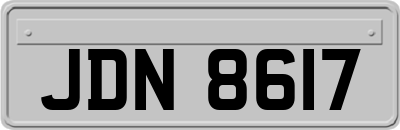 JDN 8617